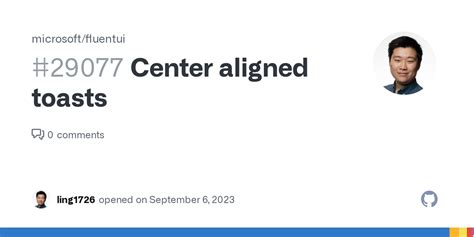 microsoft/fluentui

#29077 Center aligned toasts

0 comments

ling1726 opened on September 6, 2023